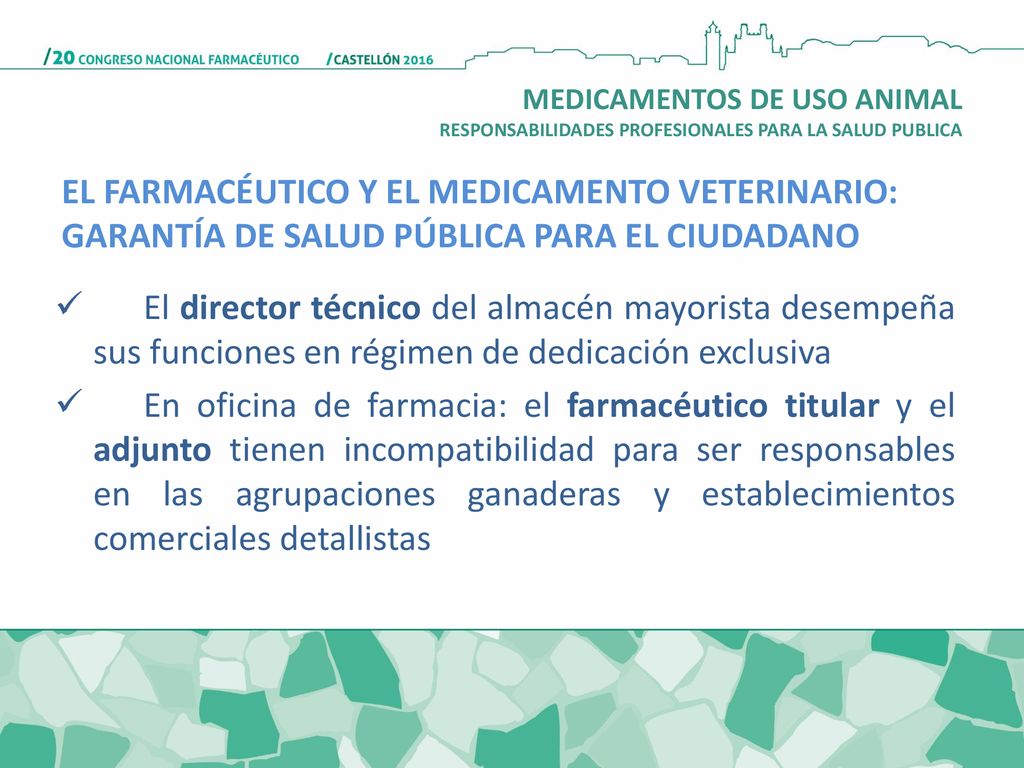 /20 CONGRESO NACIONAL FARMACÉUTICO /CASTELLÓN 2016

MEDICAMENTOS DE USO ANIMAL
RESPONSABILIDADES PROFESIONALES PARA LA SALUD PUBLICA

EL FARMACÉUTICO Y EL MEDICAMENTO VETERINARIO: GARANTÍA DE SALUD PÚBLICA PARA EL CIUDADANO

✓ El director técnico del almacén mayorista desempeña sus funciones en régimen de dedicación exclusiva

✓ En oficina de farmacia: el farmacéutico titular y el adjunto tienen incompatibilidad para ser responsables en las agrupaciones ganaderas y establecimientos comerciales detallistas